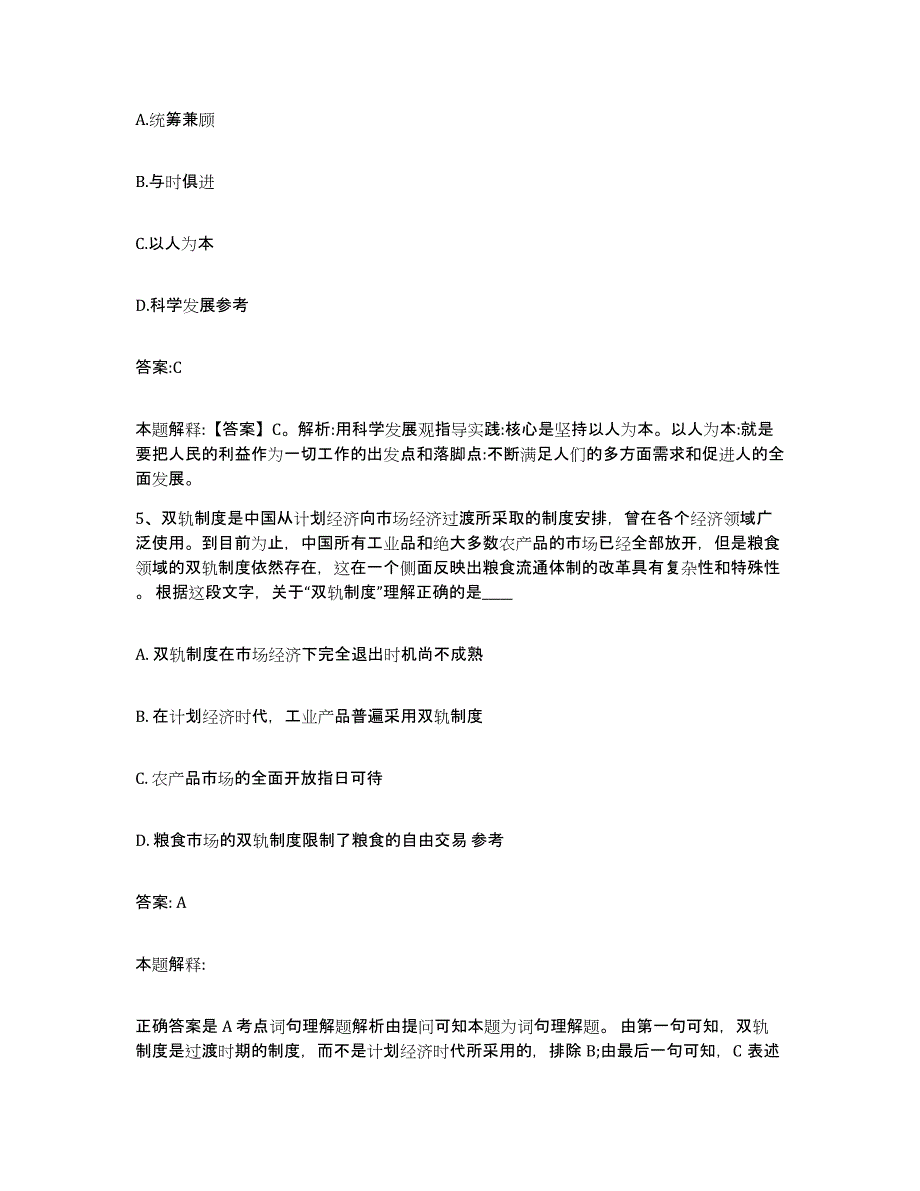 A.统筹兼顾

B.与时俱进

C.以人为本

D.科学发展参考

答案:C

本题解释:【答案】C。解析:用科学发展观指导实践:核心是坚持以人为本。以人为本:就是要把人民的利益作为一切工作的出发点和落脚点:不断满足人们的多方面需求和促进人的全面发展。

5、双轨制度是中国从计划经济向市场经济过渡所采取的制度安排，曾在各个经济领域广泛使用。到目前为止，中国所有工业品和绝大多数农产品的市场已经全部放开，但是粮食领域的双轨制度依然存在，这在一个侧面反映出粮食流通体制的改革具有复杂性和特殊性。根据这段文字，关于“双轨制度”理解正确的是____

A. 双轨制度在市场经济下完全退出时机尚不成熟

B. 在计划经济时代，工业产品普遍采用双轨制度

C. 农产品市场的全面开放指日可待

D. 粮食市场的双轨制度限制了粮食的自由交易 参考

答案: A

本题解释:

正确答案是 A 考点词句理解题解析由提问可知本题为词句理解题。由第一句可知，双轨制度是过渡时期的制度，而不是计划经济时代所采用的，排除 B;由最后一句可知，C 表述